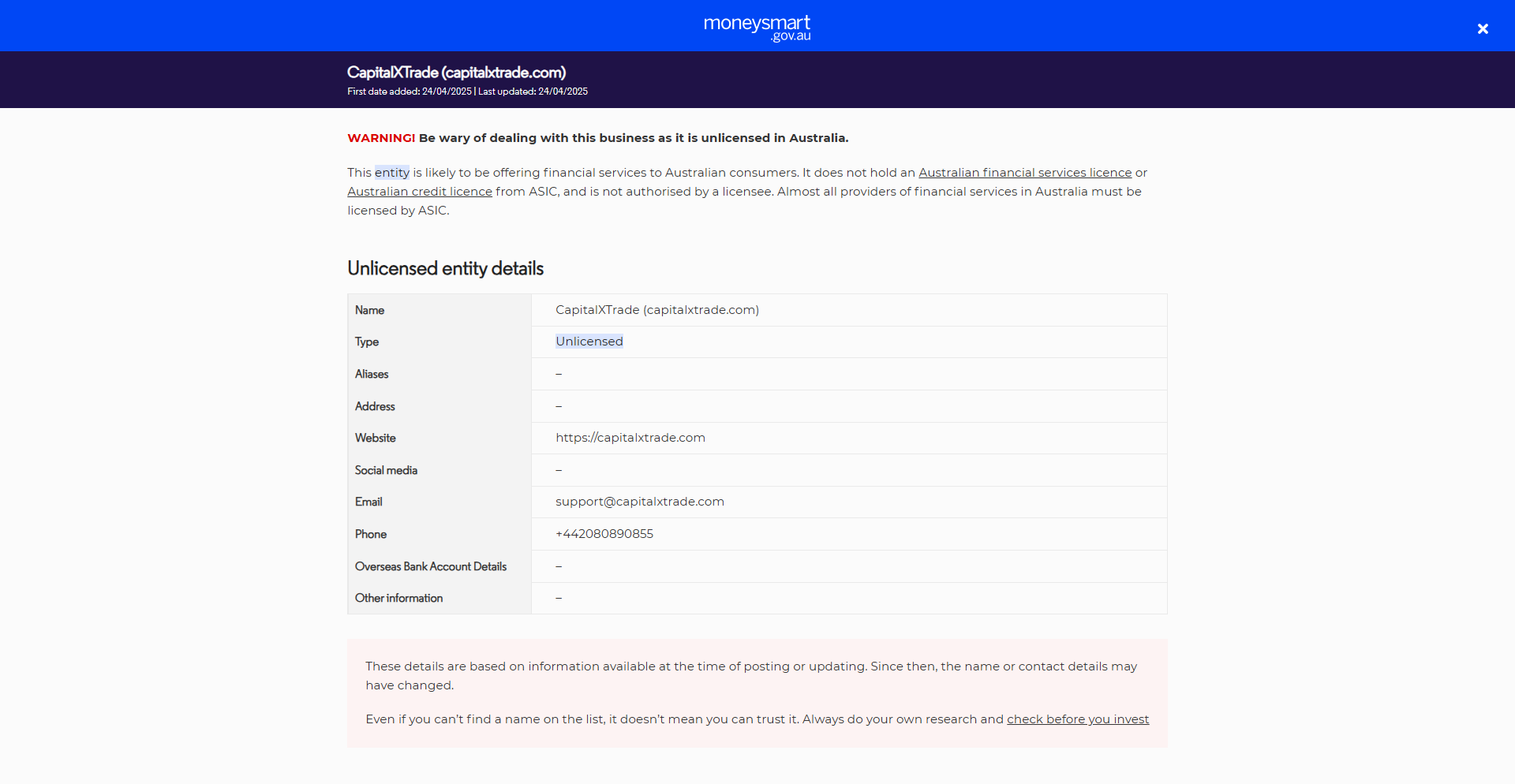 moneysmart .gov.au

×

CapitalXTrade (capitalxtrade.com)

First date added: 24/04/2025 | Last updated: 24/04/2025

WARNING! Be wary of dealing with this business as it is unlicensed in Australia.

This entity is likely to be offering financial services to Australian consumers. It does not hold an Australian financial services licence or Australian credit licence from ASIC, and is not authorised by a licensee. Almost all providers of financial services in Australia must be licensed by ASIC.

Unlicensed entity details

| Name | CapitalXTrade (capitalxtrade.com) |
|---|---|
| Type | Unlicensed |
| Aliases | – |
| Address | – |
| Website | https://capitalxtrade.com |
| Social media | – |
| Email | support@capitalxtrade.com |
| Phone | +442080890855 |
| Overseas Bank Account Details | – |
| Other information | – |

These details are based on information available at the time of posting or updating. Since then, the name or contact details may have changed.

Even if you can't find a name on the list, it doesn't mean you can trust it. Always do your own research and check before you invest